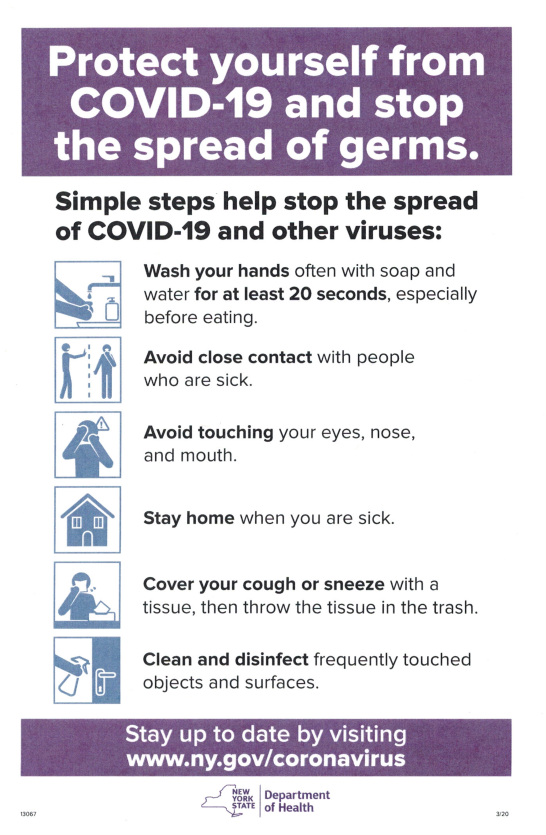 Protect yourself from COVID-19 and stop the spread of germs.

Simple steps help stop the spread of COVID-19 and other viruses:

Wash your hands often with soap and water for at least 20 seconds, especially before eating.

Avoid close contact with people who are sick.

Avoid touching your eyes, nose, and mouth.

Stay home when you are sick.

Cover your cough or sneeze with a tissue, then throw the tissue in the trash.

Clean and disinfect frequently touched objects and surfaces.

Stay up to date by visiting www.ny.gov/coronavirus

NEW YORK STATE Department of Health

13067

3/20